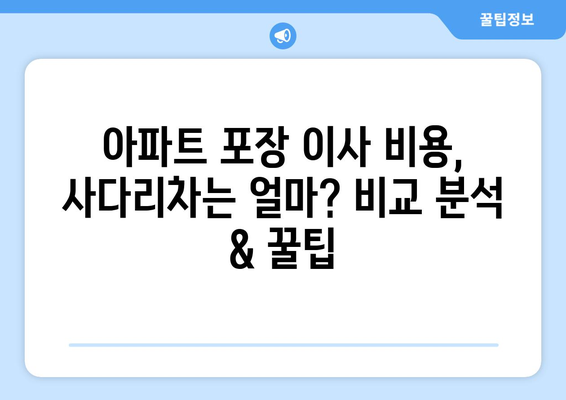 꿀팁정보

아파트 포장 이사 비용, 사다리차는 얼마? 비교 분석 & 꿀팁